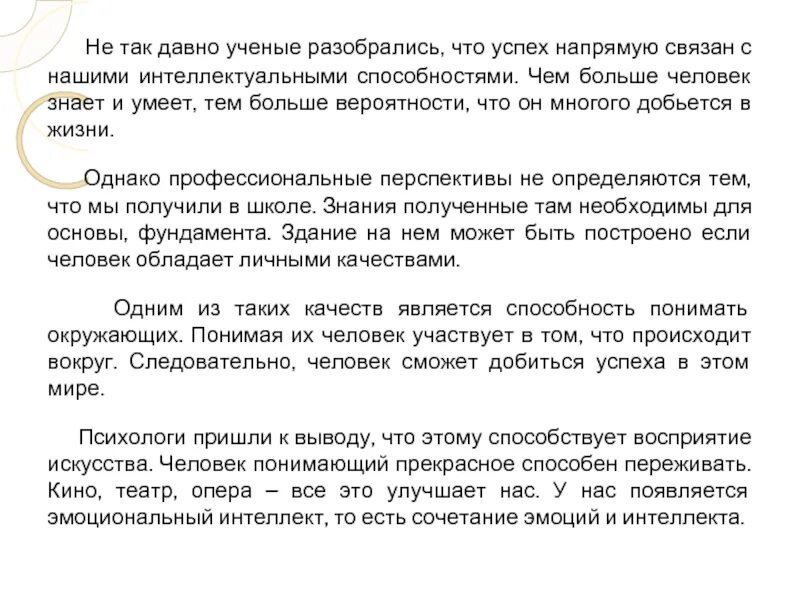 Не так давно ученые разобрались, что успех напрямую связан с нашими интеллектуальными способностями. Чем больше человек знает и умеет, тем больше вероятности, что он многого добьется в жизни.

Однако профессиональные перспективы не определяются тем, что мы получили в школе. Знания полученные там необходимы для основы, фундамента. Здание на нем может быть построено если человек обладает личными качествами.

Одним из таких качеств является способность понимать окружающих. Понимая их человек участвует в том, что происходит вокруг. Следовательно, человек сможет добиться успеха в этом мире.

Психологи пришли к выводу, что этому способствует восприятие искусства. Человек понимающий прекрасное способен переживать. Кино, театр, опера – все это улучшает нас. У нас появляется эмоциональный интеллект, то есть сочетание эмоций и интеллекта.